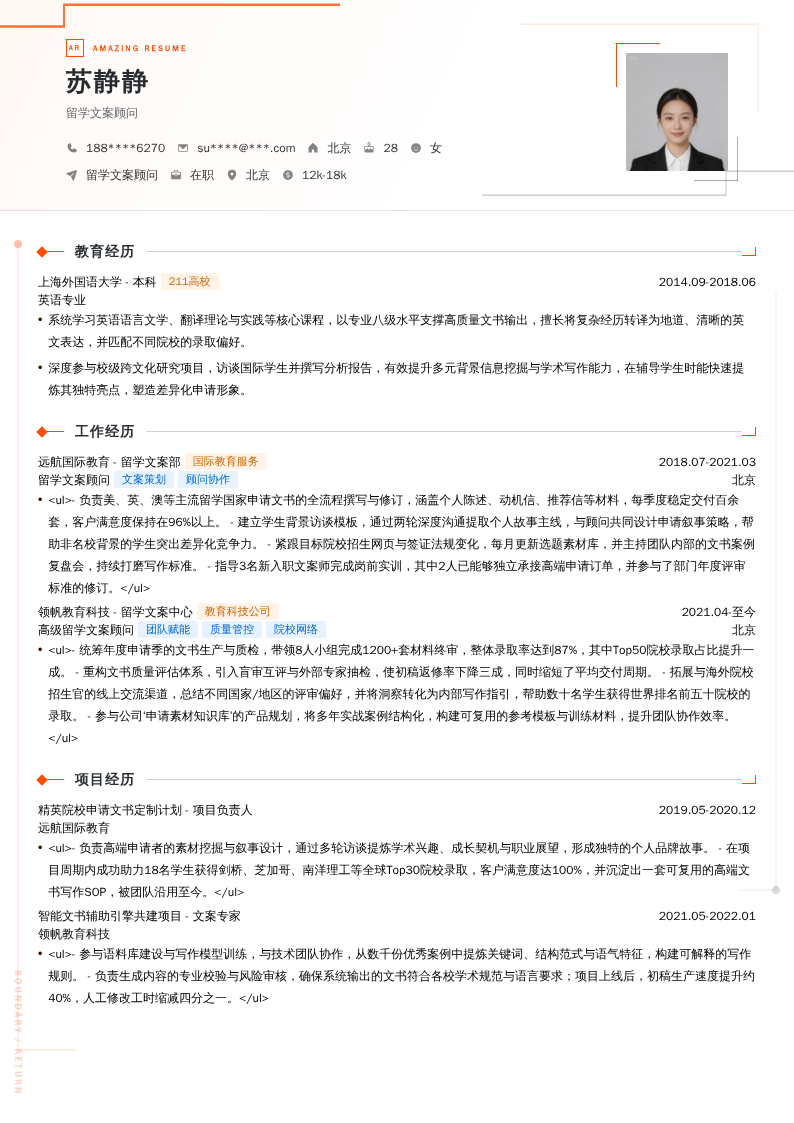 AR AMAZING RESUME

苏静静

留学文案顾问

188****6270 su****@***.com 北京 28 女

留学文案顾问 在职 北京 12k-18k

教育经历

上海外国语大学 - 本科 211高校 2014.09-2018.06

英语专业

• 系统学习英语语言文学、翻译理论与实践等核心课程，以专业八级水平支撑高质量文书输出，擅长将复杂经历转译为地道、清晰的英文表达，并匹配不同院校的录取偏好。

• 深度参与校级跨文化研究项目，访谈国际学生并撰写分析报告，有效提升多元背景信息挖掘与学术写作能力，在辅导学生时能快速提炼其独特亮点，塑造差异化申请形象。

工作经历

远航国际教育 - 留学文案部 国际教育服务 2018.07-2021.03

留学文案顾问 文案策划 顾问协作 北京

• <ul>- 负责美、英、澳等主流留学国家申请文书的全流程撰写与修订，涵盖个人陈述、动机信、推荐信等材料，每季度稳定交付百余套，客户满意度保持在96%以上。 - 建立学生背景访谈模板，通过两轮深度沟通提取个人故事主线，与顾问共同设计申请叙事策略，帮助非名校背景的学生突出差异化竞争力。 - 紧跟目标院校招生网页与签证法规变化，每月更新选题素材库，并主持团队内部的文书案例复盘会，持续打磨写作标准。 - 指导3名新入职文案师完成岗前实训，其中2人已能够独立承接高端申请订单，并参与了部门年度评审标准的修订。</ul>

领帆教育科技 - 留学文案中心 教育科技公司 2021.04-至今

高级留学文案顾问 团队赋能 质量管控 院校网络 北京

• <ul>- 统筹年度申请季的文书生产与质检，带领8人小组完成1200+套材料终审，整体录取率达到87%，其中Top50院校录取占比提升一成。 - 重构文书质量评估体系，引入盲审互评与外部专家抽检，使初稿返修率下降三成，同时缩短了平均交付周期。 - 拓展与海外院校招生官的线上交流渠道，总结不同国家/地区的评审偏好，并将洞察转化为内部写作指引，帮助数十名学生获得世界排名前五十院校的录取。 - 参与公司'申请素材知识库'的产品规划，将多年实战案例结构化，构建可复用的参考模板与训练材料，提升团队协作效率。</ul>

项目经历

精英院校申请文书定制计划 - 项目负责人 2019.05-2020.12

远航国际教育

• <ul>- 负责高端申请者的素材挖掘与叙事设计，通过多轮访谈提炼学术兴趣、成长契机与职业展望，形成独特的个人品牌故事。 - 在项目周期内成功助力18名学生获得剑桥、芝加哥、南洋理工等全球Top30院校录取，客户满意度达100%，并沉淀出一套可复用的高端文书写作SOP，被团队沿用至今。</ul>

智能文书辅助引擎共建项目 - 文案专家 2021.05-2022.01

领帆教育科技

• <ul>- 参与语料库建设与写作模型训练，与技术团队协作，从数千份优秀案例中提炼关键词、结构范式与语气特征，构建可解释的写作规则。 - 负责生成内容的专业校验与风险审核，确保系统输出的文书符合各校学术规范与语言要求；项目上线后，初稿生产速度提升约40%，人工修改工时缩减四分之一。</ul>

BOUNDARY / RETURN